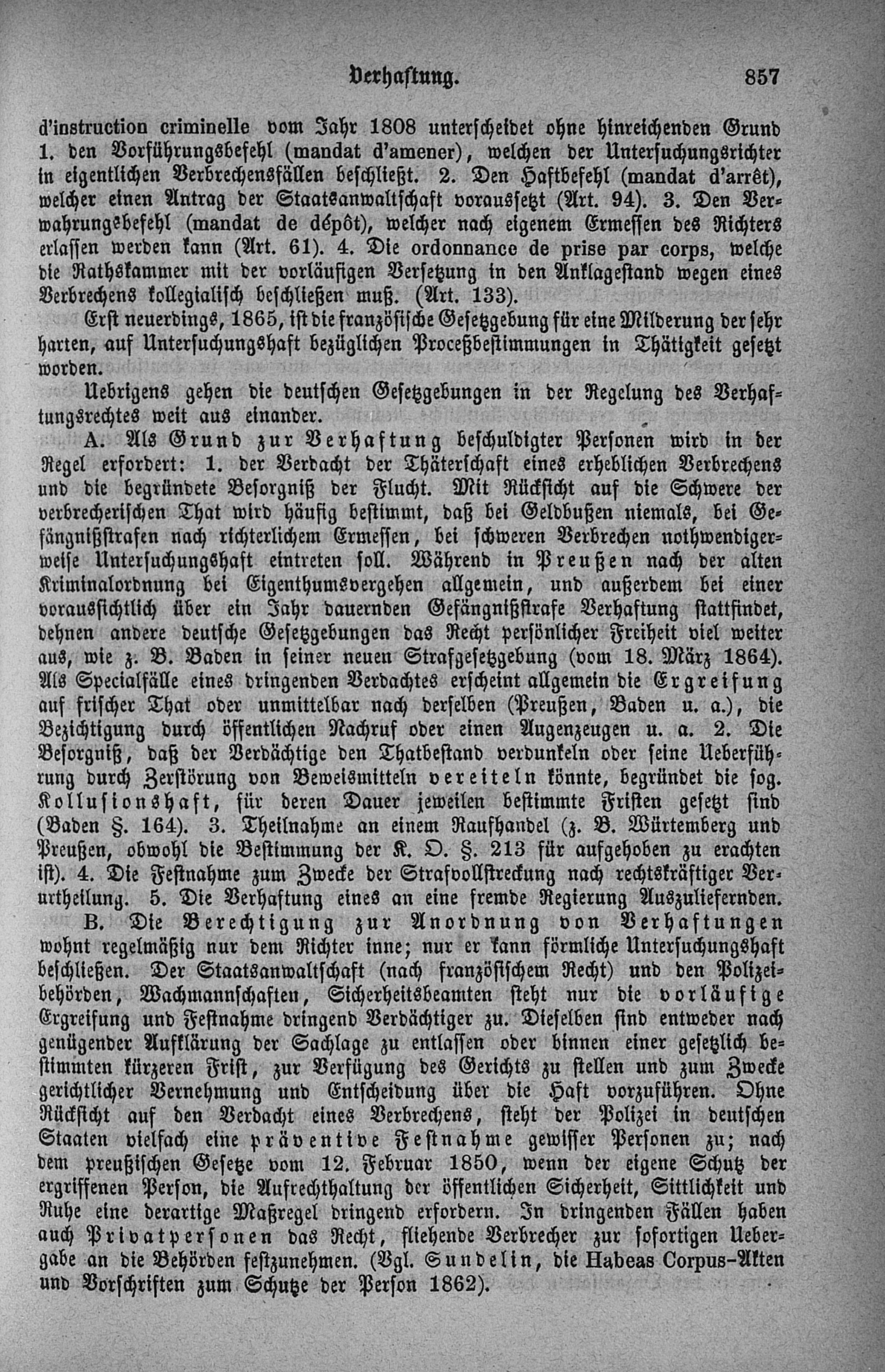 Verhaftung. 857

d'instruction criminelle vom Jahr 1808 unterscheidet ohne hinreichenden Grund 1. den Vorführungsbefehl (mandat d'amener), welchen der Untersuchungsrichter in eigentlichen Verbrechensfällen beschließt. 2. Den Haftbefehl (mandat d'arrêt), welcher einen Antrag der Staatsanwaltschaft voraussetzt (Art. 94). 3. Den Verwahrungsbefehl (mandat de dépôt), welcher nach eigenem Ermessen des Richters erlassen werden kann (Art. 61). 4. Die ordonnance de prise par corps, welche die Rathskammer mit der vorläufigen Versetzung in den Anklagestand wegen eines Verbrechens kollegialisch beschließen muß. (Art. 133).

Erst neuerdings, 1865, ist die französische Gesetzgebung für eine Milderung der sehr harten, auf Untersuchungshaft bezüglichen Proceßbestimmungen in Thätigkeit gesetzt worden.

Uebrigens gehen die deutschen Gesetzgebungen in der Regelung des Verhaftungsrechtes weit aus einander.

A. Als Grund zur Verhaftung beschuldigter Personen wird in der Regel erfordert: 1. der Verdacht der Thäterschaft eines erheblichen Verbrechens und die begründete Besorgniß der Flucht. Mit Rücksicht auf die Schwere der verbrecherischen That wird häufig bestimmt, daß bei Geldbußen niemals, bei Gefängnißstrafen nach richterlichem Ermessen, bei schweren Verbrechen nothwendigerweise Untersuchungshaft eintreten soll. Während in Preußen nach der alten Kriminalordnung bei Eigenthumsvergehen allgemein, und außerdem bei einer voraussichtlich über ein Jahr dauernden Gefängnißstrafe Verhaftung stattfindet, dehnen andere deutsche Gesetzgebungen das Recht persönlicher Freiheit viel weiter aus, wie z. B. Baden in seiner neuen Strafgesetzgebung (vom 18. März 1864). Als Specialfälle eines dringenden Verdachtes erscheint allgemein die Ergreifung auf frischer That oder unmittelbar nach derselben (Preußen, Baden u. a.), die Bezichtigung durch öffentlichen Nachruf oder einen Augenzeugen u. a. 2. Die Besorgniß, daß der Verdächtige den Thatbestand verdunkeln oder seine Ueberführung durch Zerstörung von Beweismitteln vereiteln könnte, begründet die sog. Kollusionshaft, für deren Dauer jeweilen bestimmte Fristen gesetzt sind (Baden §. 164). 3. Theilnahme an einem Raufhandel (z. B. Würtemberg und Preußen, obwohl die Bestimmung der K. O. §. 213 für aufgehoben zu erachten ist). 4. Die Festnahme zum Zwecke der Strafvollstreckung nach rechtskräftiger Verurtheilung. 5. Die Verhaftung eines an eine fremde Regierung Auszuliefernden.

B. Die Berechtigung zur Anordnung von Verhaftungen wohnt regelmäßig nur dem Richter inne; nur er kann förmliche Untersuchungshaft beschließen. Der Staatsanwaltschaft (nach französischem Recht) und den Polizeibehörden, Wachmannschaften, Sicherheitsbeamten steht nur die vorläufige Ergreifung und Festnahme dringend Verdächtiger zu. Dieselben sind entweder nach genügender Aufklärung der Sachlage zu entlassen oder binnen einer gesetzlich bestimmten kürzeren Frist, zur Verfügung des Gerichts zu stellen und zum Zwecke gerichtlicher Vernehmung und Entscheidung über die Haft vorzuführen. Ohne Rücksicht auf den Verdacht eines Verbrechens, steht der Polizei in deutschen Staaten vielfach eine präventive Festnahme gewisser Personen zu; nach dem preußischen Gesetze vom 12. Februar 1850, wenn der eigene Schutz der ergriffenen Person, die Aufrechthaltung der öffentlichen Sicherheit, Sittlichkeit und Ruhe eine derartige Maßregel dringend erfordern. In dringenden Fällen haben auch Privatpersonen das Recht, fliehende Verbrecher zur sofortigen Uebergabe an die Behörden festzunehmen. (Vgl. Sundelin, die Habeas Corpus-Akten und Vorschriften zum Schutze der Person 1862).